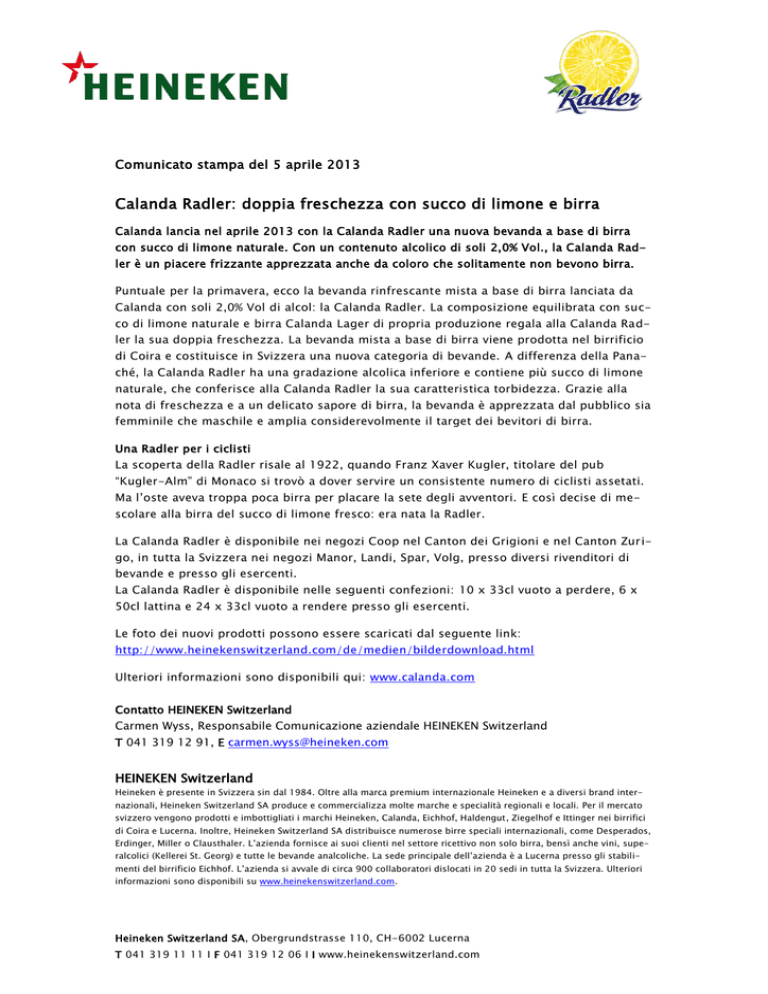 HEINEKEN

Radler

Comunicato stampa del 5 aprile 2013

Calanda Radler: doppia freschezza con succo di limone e birra

Calanda lancia nel aprile 2013 con la Calanda Radler una nuova bevanda a base di birra con succo di limone naturale. Con un contenuto alcolico di soli 2,0% Vol., la Calanda Radler è un piacere frizzante apprezzata anche da coloro che solitamente non bevono birra.

Puntuale per la primavera, ecco la bevanda rinfrescante mista a base di birra lanciata da Calanda con soli 2,0% Vol di alcol: la Calanda Radler. La composizione equilibrata con succo di limone naturale e birra Calanda Lager di propria produzione regala alla Calanda Radler la sua doppia freschezza. La bevanda mista a base di birra viene prodotta nel birrificio di Coira e costituisce in Svizzera una nuova categoria di bevande. A differenza della Panaché, la Calanda Radler ha una gradazione alcolica inferiore e contiene più succo di limone naturale, che conferisce alla Calanda Radler la sua caratteristica torbidezza. Grazie alla nota di freschezza e a un delicato sapore di birra, la bevanda è apprezzata dal pubblico sia femminile che maschile e amplia considerevolmente il target dei bevitori di birra.

Una Radler per i ciclisti
La scoperta della Radler risale al 1922, quando Franz Xaver Kugler, titolare del pub "Kugler-Alm" di Monaco si trovò a dover servire un consistente numero di ciclisti assetati. Ma l'oste aveva troppa poca birra per placare la sete degli avventori. E così decise di mescolare alla birra del succo di limone fresco: era nata la Radler.

La Calanda Radler è disponibile nei negozi Coop nel Canton dei Grigioni e nel Canton Zurigo, in tutta la Svizzera nei negozi Manor, Landi, Spar, Volg, presso diversi rivenditori di bevande e presso gli esercenti.
La Calanda Radler è disponibile nelle seguenti confezioni: 10 x 33cl vuoto a perdere, 6 x 50cl lattina e 24 x 33cl vuoto a rendere presso gli esercenti.

Le foto dei nuovi prodotti possono essere scaricati dal seguente link:
http://www.heinekenswitzerland.com/de/medien/bilderdownload.html

Ulteriori informazioni sono disponibili qui: www.calanda.com

Contatto HEINEKEN Switzerland
Carmen Wyss, Responsabile Comunicazione aziendale HEINEKEN Switzerland
T 041 319 12 91, E carmen.wyss@heineken.com

HEINEKEN Switzerland
Heineken è presente in Svizzera sin dal 1984. Oltre alla marca premium internazionale Heineken e a diversi brand internazionali, Heineken Switzerland SA produce e commercializza molte marche e specialità regionali e locali. Per il mercato svizzero vengono prodotti e imbottigliati i marchi Heineken, Calanda, Eichhof, Haldengut, Ziegelhof e Ittinger nei birrifici di Coira e Lucerna. Inoltre, Heineken Switzerland SA distribuisce numerose birre speciali internazionali, come Desperados, Erdinger, Miller o Clausthaler. L'azienda fornisce ai suoi clienti nel settore ricettivo non solo birra, bensì anche vini, superalcolici (Kellerei St. Georg) e tutte le bevande analcoliche. La sede principale dell'azienda è a Lucerna presso gli stabilimenti del birrificio Eichhof. L'azienda si avvale di circa 900 collaboratori dislocati in 20 sedi in tutta la Svizzera. Ulteriori informazioni sono disponibili su www.heinekenswitzerland.com.

Heineken Switzerland SA, Obergrundstrasse 110, CH-6002 Lucerna
T 041 319 11 11 I F 041 319 12 06 I I www.heinekenswitzerland.com